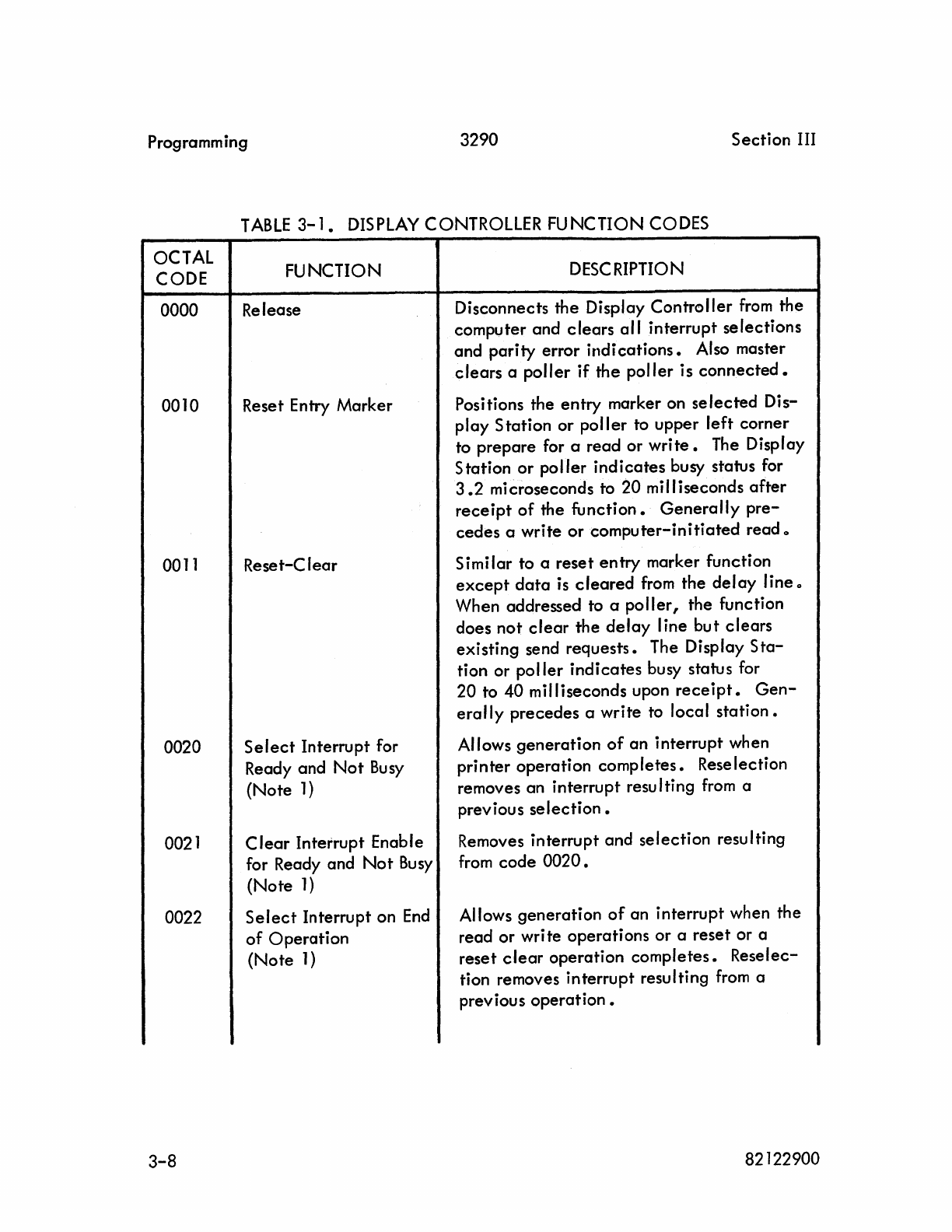 Programming 3290 Section III

TABLE 3-1. DISPLAY CONTROLLER FUNCTION CODES

| OCTAL CODE | FUNCTION | DESCRIPTION |
|---|---|---|
| 0000 | Release | Disconnects the Display Controller from the computer and clears all interrupt selections and parity error indications. Also master clears a poller if the poller is connected. |
| 0010 | Reset Entry Marker | Positions the entry marker on selected Display Station or poller to upper left corner to prepare for a read or write. The Display Station or poller indicates busy status for 3.2 microseconds to 20 milliseconds after receipt of the function. Generally precedes a write or computer-initiated read. |
| 0011 | Reset-Clear | Similar to a reset entry marker function except data is cleared from the delay line. When addressed to a poller, the function does not clear the delay line but clears existing send requests. The Display Station or poller indicates busy status for 20 to 40 milliseconds upon receipt. Generally precedes a write to local station. |
| 0020 | Select Interrupt for Ready and Not Busy (Note 1) | Allows generation of an interrupt when printer operation completes. Reselection removes an interrupt resulting from a previous selection. |
| 0021 | Clear Interrupt Enable for Ready and Not Busy (Note 1) | Removes interrupt and selection resulting from code 0020. |
| 0022 | Select Interrupt on End of Operation (Note 1) | Allows generation of an interrupt when the read or write operations or a reset or a reset clear operation completes. Reselection removes interrupt resulting from a previous operation. |

3-8 82122900